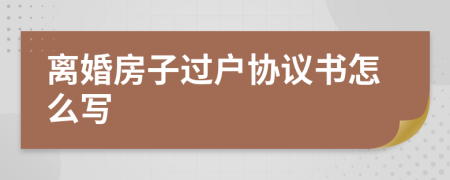 离婚房子过户协议书怎么写